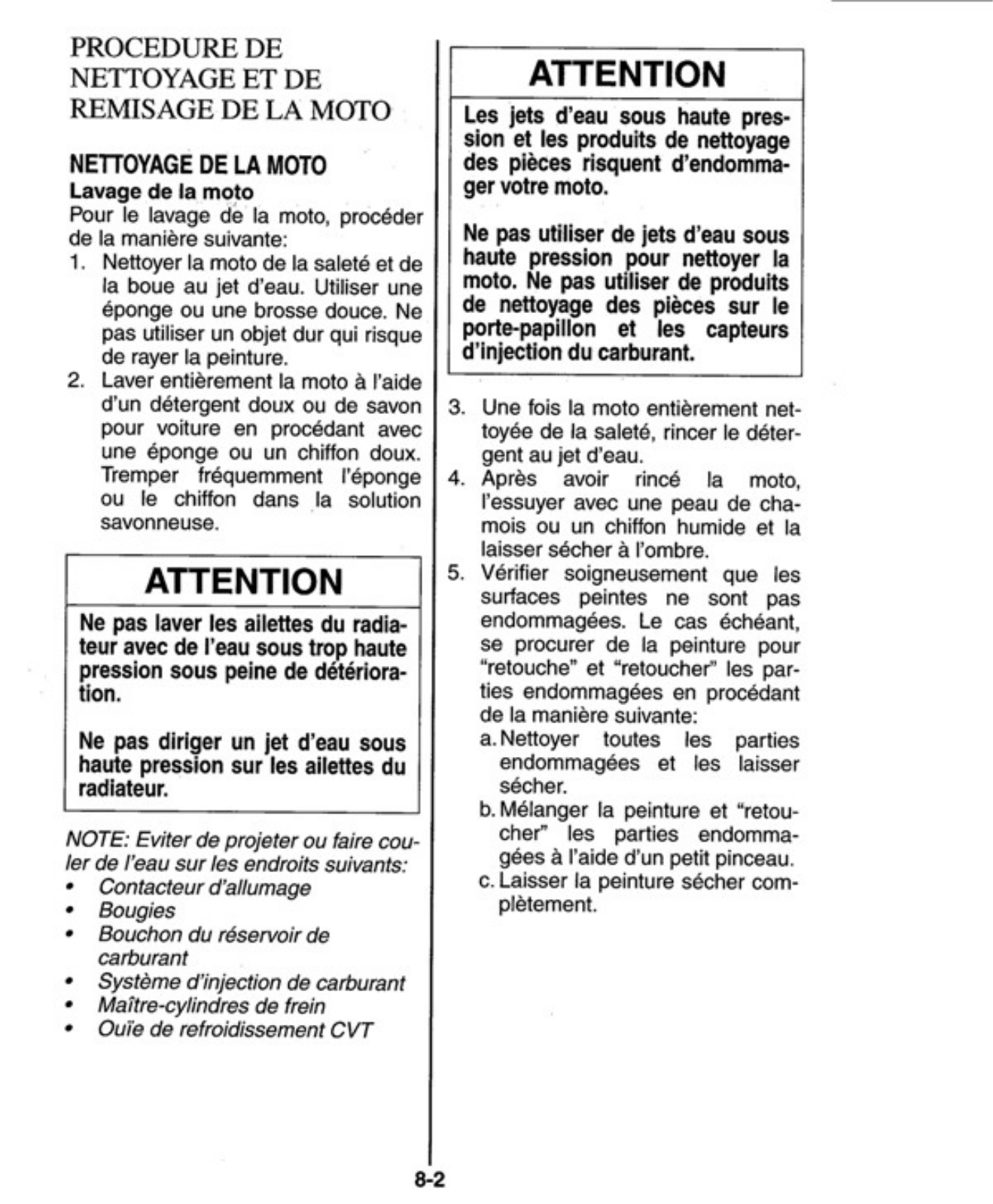 PROCEDURE DE NETTOYAGE ET DE REMISAGE DE LA MOTO

NETTOYAGE DE LA MOTO
Lavage de la moto
Pour le lavage de la moto, procéder de la manière suivante:
1. Nettoyer la moto de la saleté et de la boue au jet d'eau. Utiliser une éponge ou une brosse douce. Ne pas utiliser un objet dur qui risque de rayer la peinture.
2. Laver entièrement la moto à l'aide d'un détergent doux ou de savon pour voiture en procédant avec une éponge ou un chiffon doux. Tremper fréquemment l'éponge ou le chiffon dans la solution savonneuse.

ATTENTION
Ne pas laver les ailettes du radiateur avec de l'eau sous trop haute pression sous peine de détérioration.

Ne pas diriger un jet d'eau sous haute pression sur les ailettes du radiateur.

NOTE: Eviter de projeter ou faire couler de l'eau sur les endroits suivants:
• Contacteur d'allumage
• Bougies
• Bouchon du réservoir de carburant
• Système d'injection de carburant
• Maître-cylindres de frein
• Ouïe de refroidissement CVT

ATTENTION
Les jets d'eau sous haute pression et les produits de nettoyage des pièces risquent d'endommager votre moto.

Ne pas utiliser de jets d'eau sous haute pression pour nettoyer la moto. Ne pas utiliser de produits de nettoyage des pièces sur le porte-papillon et les capteurs d'injection du carburant.

3. Une fois la moto entièrement nettoyée de la saleté, rincer le détergent au jet d'eau.
4. Après avoir rincé la moto, l'essuyer avec une peau de chamois ou un chiffon humide et la laisser sécher à l'ombre.
5. Vérifier soigneusement que les surfaces peintes ne sont pas endommagées. Le cas échéant, se procurer de la peinture pour "retouche" et "retoucher" les parties endommagées en procédant de la manière suivante:
a. Nettoyer toutes les parties endommagées et les laisser sécher.
b. Mélanger la peinture et "retoucher" les parties endommagées à l'aide d'un petit pinceau.
c. Laisser la peinture sécher complètement.

8-2